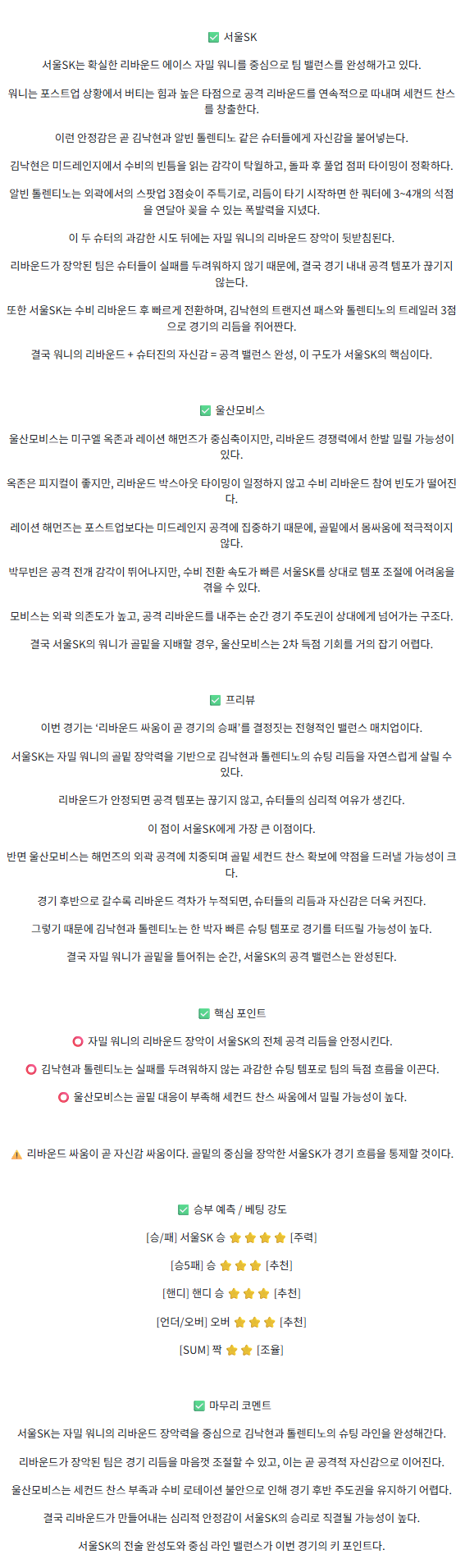 ✅ 서울SK

서울SK는 확실한 리바운드 에이스 자밀 워니를 중심으로 팀 밸런스를 완성해가고 있다.

워니는 포스트업 상황에서 버티는 힘과 높은 타점으로 공격 리바운드를 연속적으로 따내며 세컨드 찬스를 창출한다.

이런 안정감은 곧 김낙현과 알빈 톨렌티노 같은 슈터들에게 자신감을 불어넣는다.

김낙현은 미드레인지에서 수비의 빈틈을 읽는 감각이 탁월하고, 돌파 후 풀업 점퍼 타이밍이 정확하다.

알빈 톨렌티노는 외곽에서의 스팟업 3점슛이 주특기로, 리듬이 타기 시작하면 한 쿼터에 3~4개의 석점을 연달아 꽂을 수 있는 폭발력을 지녔다.

이 두 슈터의 과감한 시도 뒤에는 자밀 워니의 리바운드 장악이 뒷받침된다.

리바운드가 장악된 팀은 슈터들이 실패를 두려워하지 않기 때문에, 결국 경기 내내 공격 템포가 끊기지 않는다.

또한 서울SK는 수비 리바운드 후 빠르게 전환하며, 김낙현의 트랜지션 패스와 톨렌티노의 트레일러 3점으로 경기의 리듬을 쥐어짠다.

결국 워니의 리바운드 + 슈터진의 자신감 = 공격 밸런스 완성, 이 구도가 서울SK의 핵심이다.

✅ 울산모비스

울산모비스는 미구엘 옥존과 레이션 해먼즈가 중심축이지만, 리바운드 경쟁력에서 한발 밀릴 가능성이 있다.

옥존은 피지컬이 좋지만, 리바운드 박스아웃 타이밍이 일정하지 않고 수비 리바운드 참여 빈도가 떨어진다.

레이션 해먼즈는 포스트업보다는 미드레인지 공격에 집중하기 때문에, 골밑에서 몸싸움에 적극적이지 않다.

박무빈은 공격 전개 감각이 뛰어나지만, 수비 전환 속도가 빠른 서울SK를 상대로 템포 조절에 어려움을 겪을 수 있다.

모비스는 외곽 의존도가 높고, 공격 리바운드를 내주는 순간 경기 주도권이 상대에게 넘어가는 구조다.

결국 서울SK의 워니가 골밑을 지배할 경우, 울산모비스는 2차 득점 기회를 거의 잡기 어렵다.

✅ 프리뷰

이번 경기는 '리바운드 싸움이 곧 경기의 승패'를 결정짓는 전형적인 밸런스 매치업이다.

서울SK는 자밀 워니의 골밑 장악력을 기반으로 김낙현과 톨렌티노의 슈팅 리듬을 자연스럽게 살릴 수 있다.

리바운드가 안정되면 공격 템포는 끊기지 않고, 슈터들의 심리적 여유가 생긴다.

이 점이 서울SK에게 가장 큰 이점이다.

반면 울산모비스는 해먼즈의 외곽 공격에 치중되며 골밑 세컨드 찬스 확보에 약점을 드러낼 가능성이 크다.

경기 후반으로 갈수록 리바운드 격차가 누적되면, 슈터들의 리듬과 자신감은 더욱 커진다.

그렇기 때문에 김낙현과 톨렌티노는 한 박자 빠른 슈팅 템포로 경기를 터뜨릴 가능성이 높다.

결국 자밀 워니가 골밑을 틀어쥐는 순간, 서울SK의 공격 밸런스는 완성된다.

✅ 핵심 포인트

⭕ 자밀 워니의 리바운드 장악이 서울SK의 전체 공격 리듬을 안정시킨다.

⭕ 김낙현과 톨렌티노는 실패를 두려워하지 않는 과감한 슈팅 템포로 팀의 득점 흐름을 이끈다.

⭕ 울산모비스는 골밑 대응이 부족해 세컨드 찬스 싸움에서 밀릴 가능성이 높다.

⚠️ 리바운드 싸움이 곧 자신감 싸움이다. 골밑의 중심을 장악한 서울SK가 경기 흐름을 통제할 것이다.

✅ 승부 예측 / 베팅 강도

[승/패] 서울SK 승 ⭐⭐⭐⭐ [주력]

[승5패] 승 ⭐⭐⭐ [추천]

[핸디] 핸디 승 ⭐⭐⭐ [추천]

[언더/오버] 오버 ⭐⭐⭐ [추천]

[SUM] 짝 ⭐⭐ [조율]

✅ 마무리 코멘트

서울SK는 자밀 워니의 리바운드 장악력을 중심으로 김낙현과 톨렌티노의 슈팅 라인을 완성해간다.

리바운드가 장악된 팀은 경기 리듬을 마음껏 조절할 수 있고, 이는 곧 공격적 자신감으로 이어진다.

울산모비스는 세컨드 찬스 부족과 수비 로테이션 불안으로 인해 경기 후반 주도권을 유지하기 어렵다.

결국 리바운드가 만들어내는 심리적 안정감이 서울SK의 승리로 직결될 가능성이 높다.

서울SK의 전술 완성도와 중심 라인 밸런스가 이번 경기의 키 포인트다.